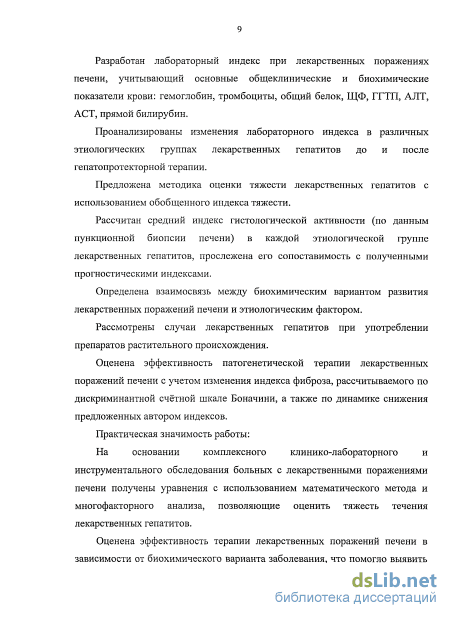 9

Разработан лабораторный индекс при лекарственных поражениях печени, учитывающий основные общеклинические и биохимические показатели крови: гемоглобин, тромбоциты, общий белок, ЩФ, ГГТП, АЛТ, АСТ, прямой билирубин.

Проанализированы изменения лабораторного индекса в различных этиологических группах лекарственных гепатитов до и после гепатопротекторной терапии.

Предложена методика оценки тяжести лекарственных гепатитов с использованием обобщенного индекса тяжести.

Рассчитан средний индекс гистологической активности (по данным пункционной биопсии печени) в каждой этиологической группе лекарственных гепатитов, прослежена его сопоставимость с полученными прогностическими индексами.

Определена взаимосвязь между биохимическим вариантом развития лекарственных поражений печени и этиологическим фактором.

Рассмотрены случаи лекарственных гепатитов при употреблении препаратов растительного происхождения.

Оценена эффективность патогенетической терапии лекарственных поражений печени с учетом изменения индекса фиброза, рассчитываемого по дискриминантной счётной шкале Боначини, а также по динамике снижения предложенных автором индексов.

Практическая значимость работы:

На основании комплексного клинико-лабораторного и инструментального обследования больных с лекарственными поражениями печени получены уравнения с использованием математического метода и многофакторного анализа, позволяющие оценить тяжесть течения лекарственных гепатитов.

Оценена эффективность терапии лекарственных поражений печени в зависимости от биохимического варианта заболевания, что помогло выявить

dsLib.net
библиотека диссертаций